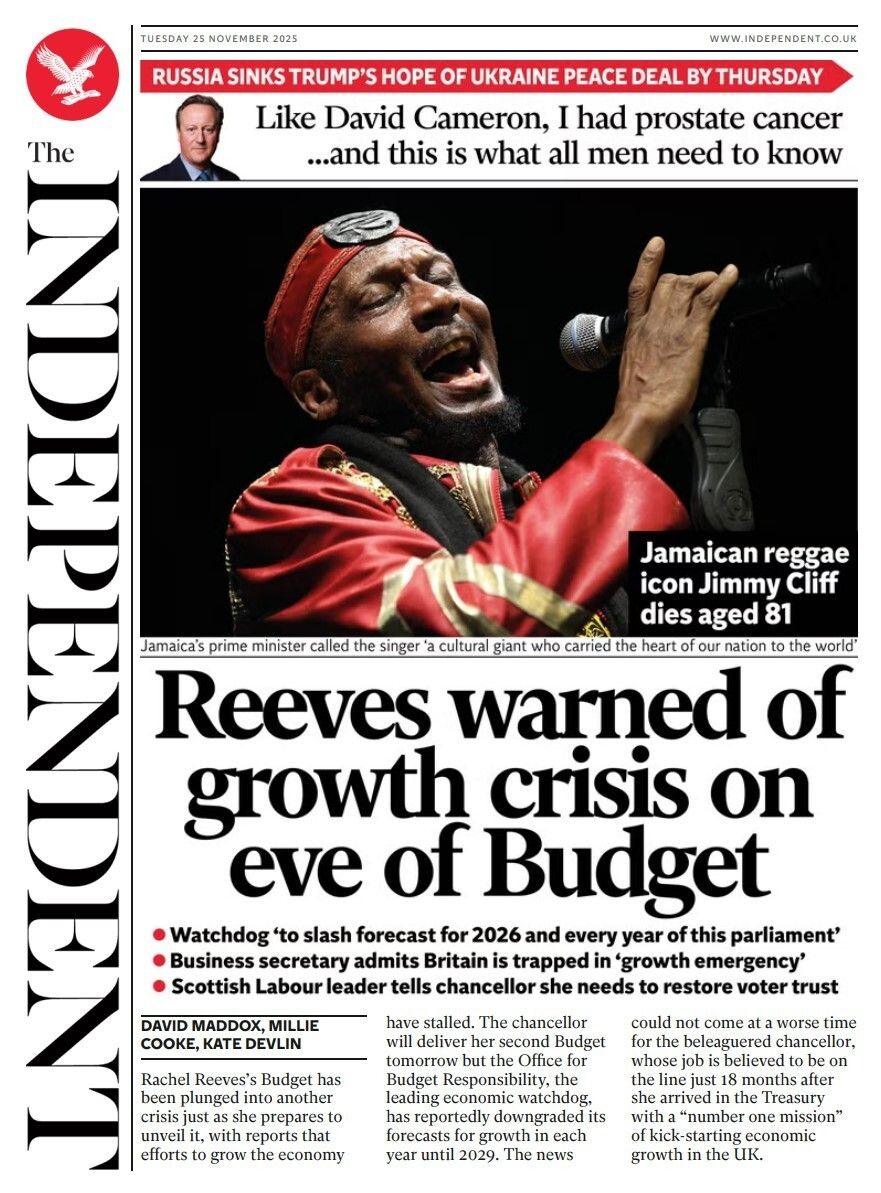 The INDEPENDENT

TUESDAY 25 NOVEMBER 2025

WWW.INDEPENDENT.CO.UK

RUSSIA SINKS TRUMP'S HOPE OF UKRAINE PEACE DEAL BY THURSDAY

Like David Cameron, I had prostate cancer ...and this is what all men need to know

Jamaican reggae icon Jimmy Cliff dies aged 81

Jamaica's prime minister called the singer 'a cultural giant who carried the heart of our nation to the world'

Reeves warned of growth crisis on eve of Budget

● Watchdog 'to slash forecast for 2026 and every year of this parliament'
● Business secretary admits Britain is trapped in 'growth emergency'
● Scottish Labour leader tells chancellor she needs to restore voter trust

DAVID MADDOX, MILLIE COOKE, KATE DEVLIN

Rachel Reeves's Budget has been plunged into another crisis just as she prepares to unveil it, with reports that efforts to grow the economy have stalled. The chancellor will deliver her second Budget tomorrow but the Office for Budget Responsibility, the leading economic watchdog, has reportedly downgraded its forecasts for growth in each year until 2029. The news could not come at a worse time for the beleaguered chancellor, whose job is believed to be on the line just 18 months after she arrived in the Treasury with a "number one mission" of kick-starting economic growth in the UK.